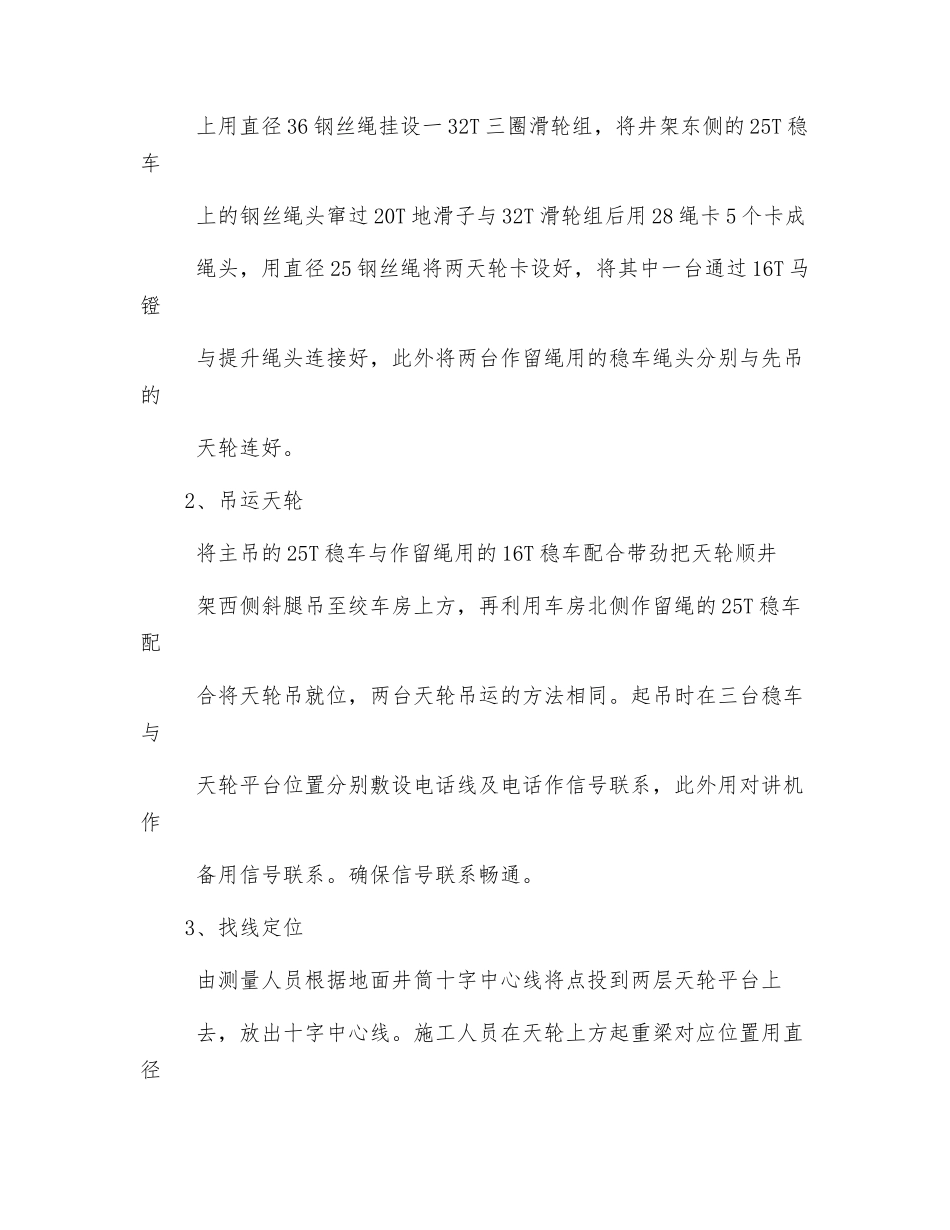 上用直径36钢丝绳挂设一32T三圈滑轮组，将井架东侧的25T稳车

上的钢丝绳头窜过20T地滑子与32T滑轮组后用28绳卡5个卡成

绳头，用直径25钢丝绳将两天轮卡设好，将其中一台通过16T马镫

与提升绳头连接好，此外将两台作留绳用的稳车绳头分别与先吊的

天轮连好。

2、吊运天轮

将主吊的25T稳车与作留绳用的16T稳车配合带劲把天轮顺井

架西侧斜腿吊至绞车房上方，再利用车房北侧作留绳的25T稳车配

合将天轮吊就位，两台天轮吊运的方法相同。起吊时在三台稳车与

天轮平台位置分别敷设电话线及电话作信号联系，此外用对讲机作

备用信号联系。确保信号联系畅通。

3、找线定位

由测量人员根据地面井筒十字中心线将点投到两层天轮平台上

去，放出十字中心线。施工人员在天轮上方起重梁对应位置用直径